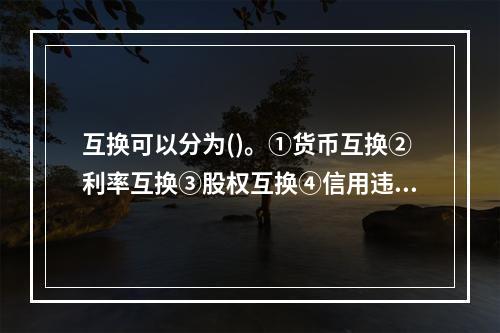 互换可以分为()。①货币互换②利率互换③股权互换④信用违...